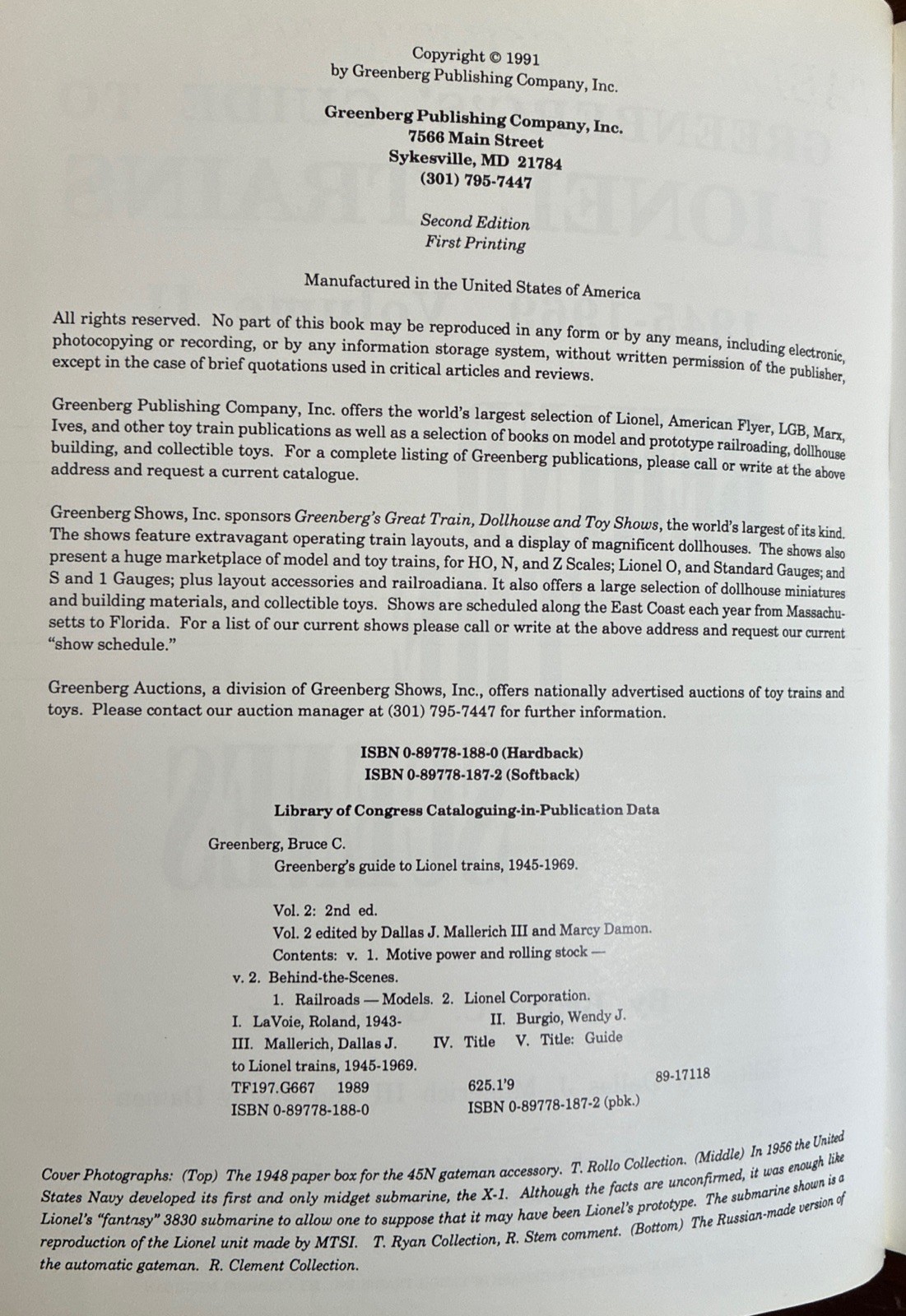 Copyright © 1991
by Greenberg Publishing Company, Inc.

Greenberg Publishing Company, Inc.
7566 Main Street
Sykesville, MD 21784
(301) 795-7447

Second Edition
First Printing

Manufactured in the United States of America

All rights reserved. No part of this book may be reproduced in any form or by any means, including electronic, photocopying or recording, or by any information storage system, without written permission of the publisher, except in the case of brief quotations used in critical articles and reviews.

Greenberg Publishing Company, Inc. offers the world's largest selection of Lionel, American Flyer, LGB, Marx, Ives, and other toy train publications as well as a selection of books on model and prototype railroading, dollhouse building, and collectible toys. For a complete listing of Greenberg publications, please call or write at the above address and request a current catalogue.

Greenberg Shows, Inc. sponsors Greenberg's Great Train, Dollhouse and Toy Shows, the world's largest of its kind. The shows feature extravagant operating train layouts, and a display of magnificent dollhouses. The shows also present a huge marketplace of model and toy trains, for HO, N, and Z Scales; Lionel O, and Standard Gauges; and S and 1 Gauges; plus layout accessories and railroadiana. It also offers a large selection of dollhouse miniatures and building materials, and collectible toys. Shows are scheduled along the East Coast each year from Massachusetts to Florida. For a list of our current shows please call or write at the above address and request our current "show schedule."

Greenberg Auctions, a division of Greenberg Shows, Inc., offers nationally advertised auctions of toy trains and toys. Please contact our auction manager at (301) 795-7447 for further information.

ISBN 0-89778-188-0 (Hardback)
ISBN 0-89778-187-2 (Softback)

Library of Congress Cataloguing-in-Publication Data

Greenberg, Bruce C.
Greenberg's guide to Lionel trains, 1945-1969.

Vol. 2: 2nd ed.
Vol. 2 edited by Dallas J. Mallerich III and Marcy Damon.
Contents: v. 1. Motive power and rolling stock — v. 2. Behind-the-Scenes.
1. Railroads — Models. 2. Lionel Corporation.
I. LaVoie, Roland, 1943- II. Burgio, Wendy J.
III. Mallerich, Dallas J. IV. Title V. Title: Guide to Lionel trains, 1945-1969.
TF197.G667 1989 625.1'9 89-17118
ISBN 0-89778-188-0 ISBN 0-89778-187-2 (pbk.)

Cover Photographs: (Top) The 1948 paper box for the 45N gateman accessory. T. Rollo Collection. (Middle) In 1956 the United States Navy developed its first and only midget submarine, the X-1. Although the facts are unconfirmed, it was enough like Lionel's "fantasy" 3830 submarine to allow one to suppose that it may have been Lionel's prototype. The submarine shown is a reproduction of the Lionel unit made by MTSI. T. Ryan Collection, R. Stem comment. (Bottom) The Russian-made version of the automatic gateman. R. Clement Collection.